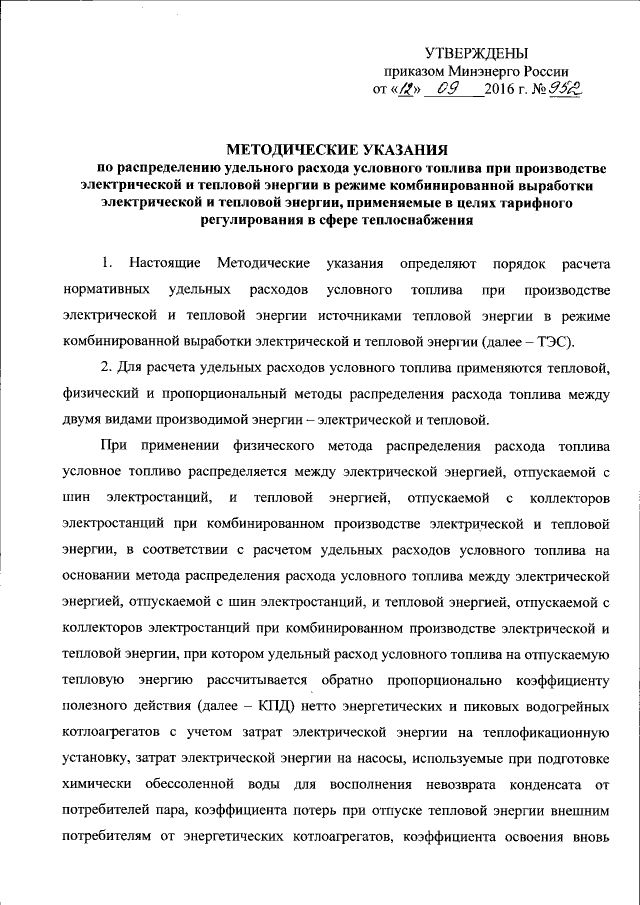 УТВЕРЖДЕНЫ
приказом Минэнерго России
от «12» 09 2016 г. № 952

МЕТОДИЧЕСКИЕ УКАЗАНИЯ
по распределению удельного расхода условного топлива при производстве электрической и тепловой энергии в режиме комбинированной выработки электрической и тепловой энергии, применяемые в целях тарифного регулирования в сфере теплоснабжения

1. Настоящие Методические указания определяют порядок расчета нормативных удельных расходов условного топлива при производстве электрической и тепловой энергии источниками тепловой энергии в режиме комбинированной выработки электрической и тепловой энергии (далее – ТЭС).

2. Для расчета удельных расходов условного топлива применяются тепловой, физический и пропорциональный методы распределения расхода топлива между двумя видами производимой энергии – электрической и тепловой.

При применении физического метода распределения расхода топлива условное топливо распределяется между электрической энергией, отпускаемой с шин электростанций, и тепловой энергией, отпускаемой с коллекторов электростанций при комбинированном производстве электрической и тепловой энергии, в соответствии с расчетом удельных расходов условного топлива на основании метода распределения расхода условного топлива между электрической энергией, отпускаемой с шин электростанций, и тепловой энергией, отпускаемой с коллекторов электростанций при комбинированном производстве электрической и тепловой энергии, при котором удельный расход условного топлива на отпускаемую тепловую энергию рассчитывается обратно пропорционально коэффициенту полезного действия (далее – КПД) нетто энергетических и пиковых водогрейных котлоагрегатов с учетом затрат электрической энергии на теплофикационную установку, затрат электрической энергии на насосы, используемые при подготовке химически обессоленной воды для восполнения невозврата конденсата от потребителей пара, коэффициента потерь при отпуске тепловой энергии внешним потребителям от энергетических котлоагрегатов, коэффициента освоения вновь